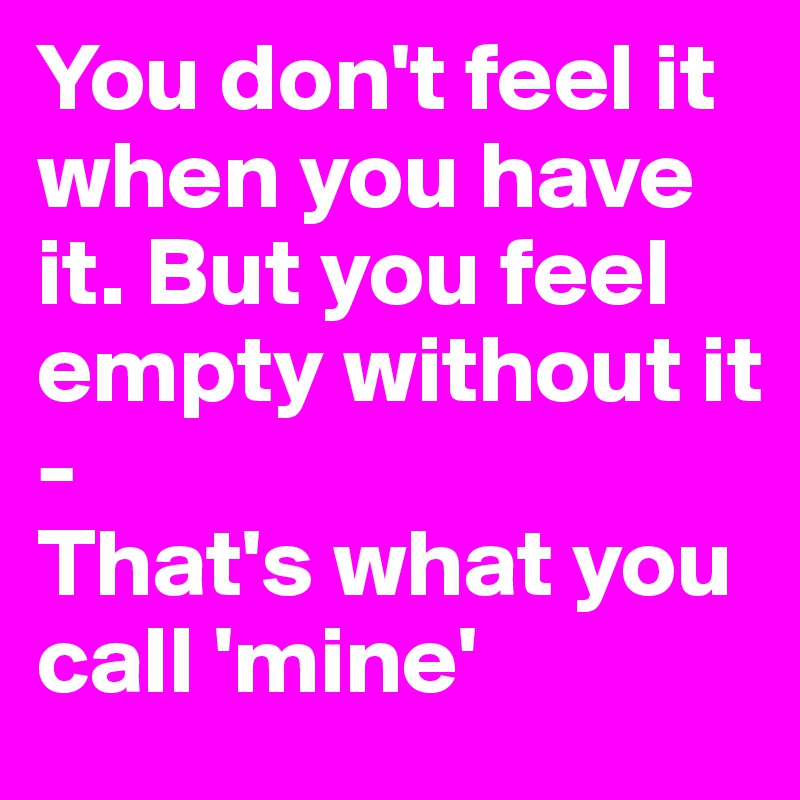 You don't feel it when you have it. But you feel empty without it
-
That's what you call 'mine'